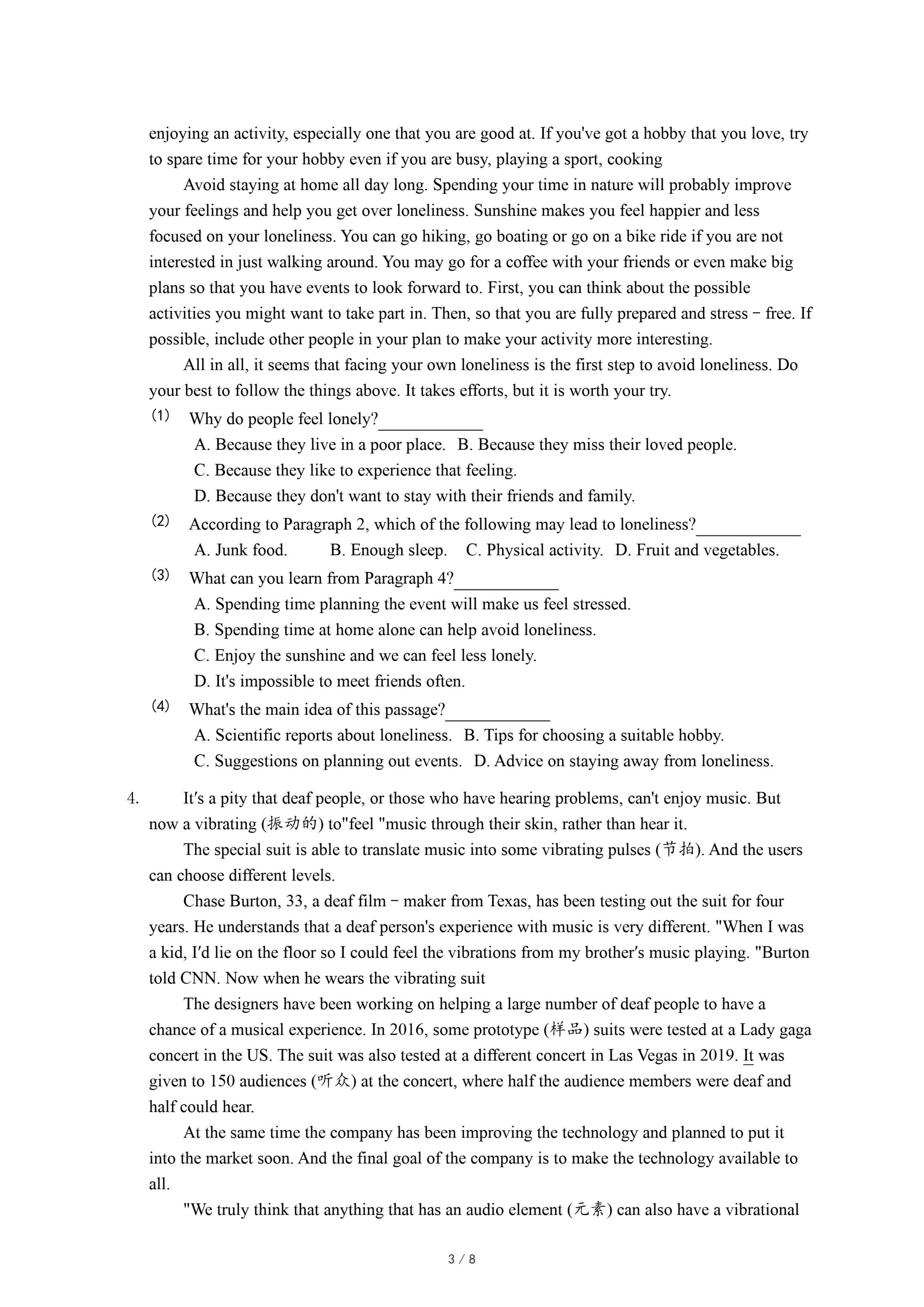 enjoying an activity, especially one that you are good at. If you've got a hobby that you love, try to spare time for your hobby even if you are busy, playing a sport, cooking

Avoid staying at home all day long. Spending your time in nature will probably improve your feelings and help you get over loneliness. Sunshine makes you feel happier and less focused on your loneliness. You can go hiking, go boating or go on a bike ride if you are not interested in just walking around. You may go for a coffee with your friends or even make big plans so that you have events to look forward to. First, you can think about the possible activities you might want to take part in. Then, so that you are fully prepared and stress﹣free. If possible, include other people in your plan to make your activity more interesting.

All in all, it seems that facing your own loneliness is the first step to avoid loneliness. Do your best to follow the things above. It takes efforts, but it is worth your try.

(1) Why do people feel lonely?____________
A. Because they live in a poor place. B. Because they miss their loved people.
C. Because they like to experience that feeling.
D. Because they don't want to stay with their friends and family.

(2) According to Paragraph 2, which of the following may lead to loneliness?____________
A. Junk food. B. Enough sleep. C. Physical activity. D. Fruit and vegetables.

(3) What can you learn from Paragraph 4?____________
A. Spending time planning the event will make us feel stressed.
B. Spending time at home alone can help avoid loneliness.
C. Enjoy the sunshine and we can feel less lonely.
D. It's impossible to meet friends often.

(4) What's the main idea of this passage?____________
A. Scientific reports about loneliness. B. Tips for choosing a suitable hobby.
C. Suggestions on planning out events. D. Advice on staying away from loneliness.

4. It′s a pity that deaf people, or those who have hearing problems, can't enjoy music. But now a vibrating (振动的) to"feel "music through their skin, rather than hear it.

The special suit is able to translate music into some vibrating pulses (节拍). And the users can choose different levels.

Chase Burton, 33, a deaf film﹣maker from Texas, has been testing out the suit for four years. He understands that a deaf person's experience with music is very different. "When I was a kid, I′d lie on the floor so I could feel the vibrations from my brother′s music playing. "Burton told CNN. Now when he wears the vibrating suit

The designers have been working on helping a large number of deaf people to have a chance of a musical experience. In 2016, some prototype (样品) suits were tested at a Lady gaga concert in the US. The suit was also tested at a different concert in Las Vegas in 2019. It was given to 150 audiences (听众) at the concert, where half the audience members were deaf and half could hear.

At the same time the company has been improving the technology and planned to put it into the market soon. And the final goal of the company is to make the technology available to all.

"We truly think that anything that has an audio element (元素) can also have a vibrational

3 / 8